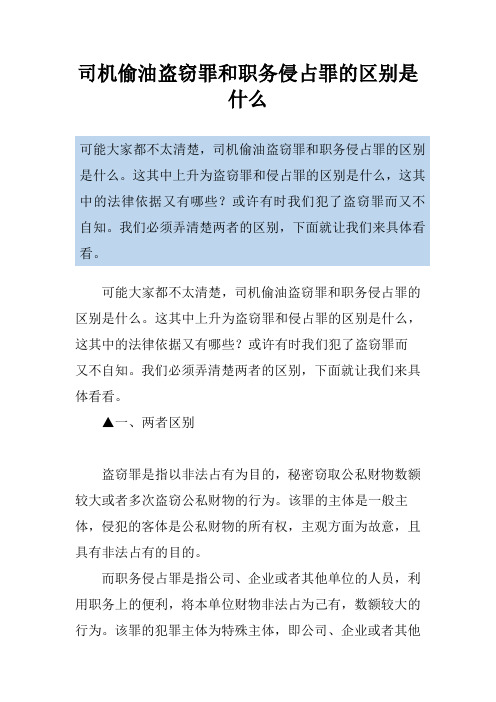 司机偷油盗窃罪和职务侵占罪的区别是什么

可能大家都不太清楚，司机偷油盗窃罪和职务侵占罪的区别是什么。这其中上升为盗窃罪和侵占罪的区别是什么，这其中的法律依据又有哪些？或许有时我们犯了盗窃罪而又不自知。我们必须弄清楚两者的区别，下面就让我们来具体看看。

可能大家都不太清楚，司机偷油盗窃罪和职务侵占罪的区别是什么。这其中上升为盗窃罪和侵占罪的区别是什么，这其中的法律依据又有哪些？或许有时我们犯了盗窃罪而又不自知。我们必须弄清楚两者的区别，下面就让我们来具体看看。

▲一、两者区别

盗窃罪是指以非法占有为目的，秘密窃取公私财物数额较大或者多次盗窃公私财物的行为。该罪的主体是一般主体，侵犯的客体是公私财物的所有权，主观方面为故意，且具有非法占有的目的。

而职务侵占罪是指公司、企业或者其他单位的人员，利用职务上的便利，将本单位财物非法占为己有，数额较大的行为。该罪的犯罪主体为特殊主体，即公司、企业或者其他